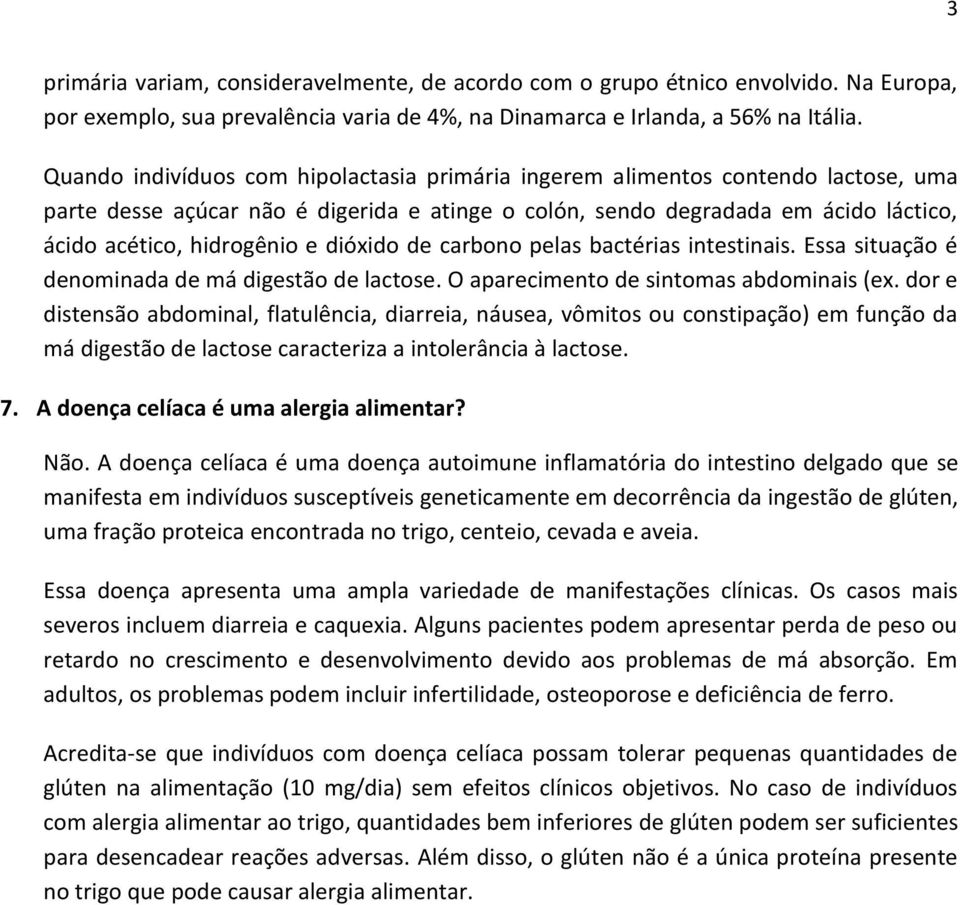 3

primária variam, consideravelmente, de acordo com o grupo étnico envolvido. Na Europa, por exemplo, sua prevalência varia de 4%, na Dinamarca e Irlanda, a 56% na Itália.

Quando indivíduos com hipolactasia primária ingerem alimentos contendo lactose, uma parte desse açúcar não é digerida e atinge o colón, sendo degradada em ácido láctico, ácido acético, hidrogênio e dióxido de carbono pelas bactérias intestinais. Essa situação é denominada de má digestão de lactose. O aparecimento de sintomas abdominais (ex. dor e distensão abdominal, flatulência, diarreia, náusea, vômitos ou constipação) em função da má digestão de lactose caracteriza a intolerância à lactose.

7. A doença celíaca é uma alergia alimentar?

Não. A doença celíaca é uma doença autoimune inflamatória do intestino delgado que se manifesta em indivíduos susceptíveis geneticamente em decorrência da ingestão de glúten, uma fração proteica encontrada no trigo, centeio, cevada e aveia.

Essa doença apresenta uma ampla variedade de manifestações clínicas. Os casos mais severos incluem diarreia e caquexia. Alguns pacientes podem apresentar perda de peso ou retardo no crescimento e desenvolvimento devido aos problemas de má absorção. Em adultos, os problemas podem incluir infertilidade, osteoporose e deficiência de ferro.

Acredita-se que indivíduos com doença celíaca possam tolerar pequenas quantidades de glúten na alimentação (10 mg/dia) sem efeitos clínicos objetivos. No caso de indivíduos com alergia alimentar ao trigo, quantidades bem inferiores de glúten podem ser suficientes para desencadear reações adversas. Além disso, o glúten não é a única proteína presente no trigo que pode causar alergia alimentar.